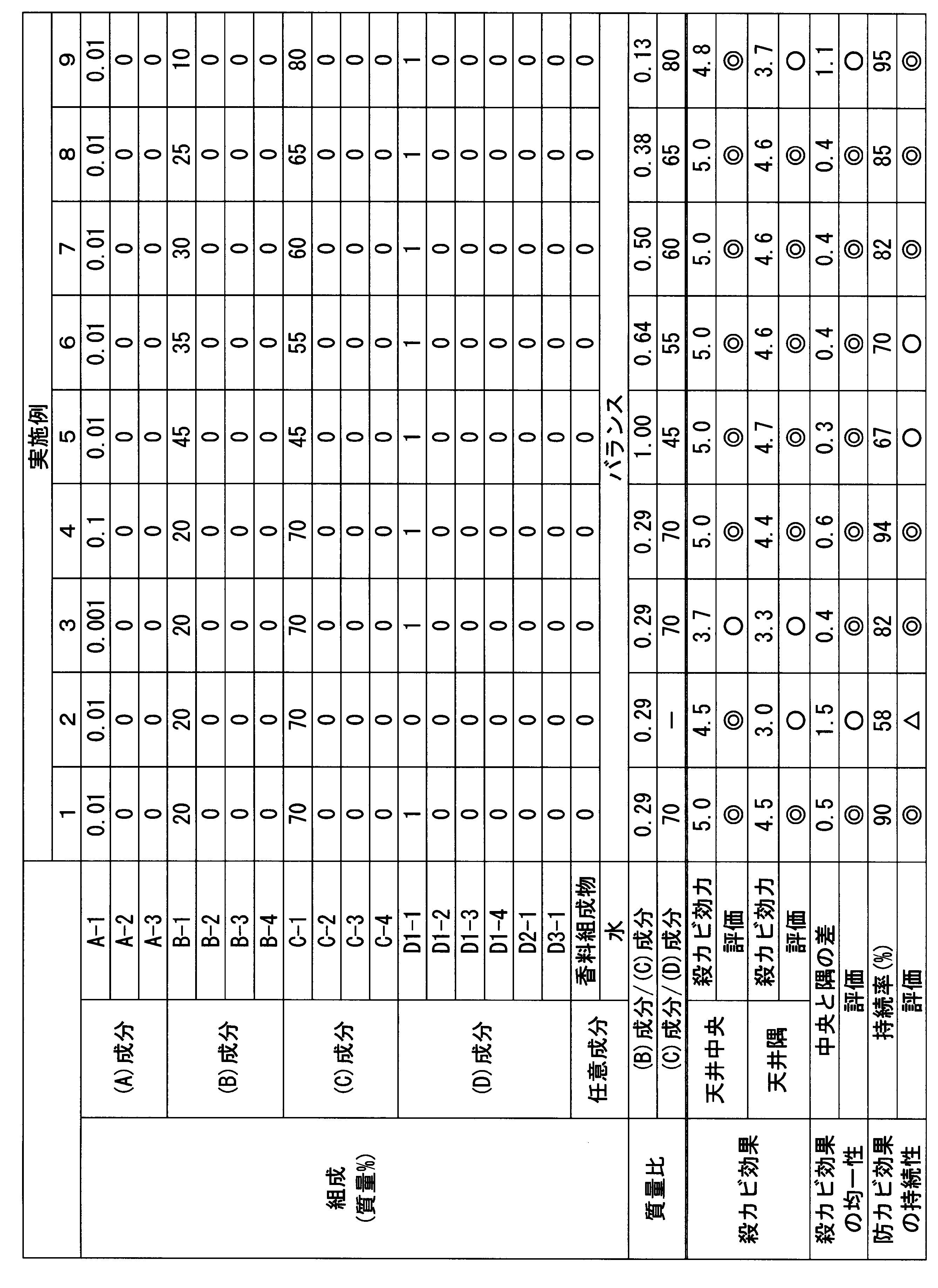 |  |  |  | 実施例 |  |  |  |  |  |  |  |  |
|---|---|---|---|---|---|---|---|---|---|---|---|
|  |  |  | 1 | 2 | 3 | 4 | 5 | 6 | 7 | 8 | 9 |
| 組成(質量%) | (A)成分 | A-1 | 0.01 | 0.01 | 0.001 | 0.1 | 0.01 | 0.01 | 0.01 | 0.01 | 0.01 |
|  |  | A-2 | 0 | 0 | 0 | 0 | 0 | 0 | 0 | 0 | 0 |
|  |  | A-3 | 0 | 0 | 0 | 0 | 0 | 0 | 0 | 0 | 0 |
|  | (B)成分 | B-1 | 20 | 20 | 20 | 20 | 45 | 35 | 30 | 25 | 10 |
|  |  | B-2 | 0 | 0 | 0 | 0 | 0 | 0 | 0 | 0 | 0 |
|  |  | B-3 | 0 | 0 | 0 | 0 | 0 | 0 | 0 | 0 | 0 |
|  |  | B-4 | 0 | 0 | 0 | 0 | 0 | 0 | 0 | 0 | 0 |
|  | (C)成分 | C-1 | 70 | 70 | 70 | 70 | 45 | 55 | 60 | 65 | 80 |
|  |  | C-2 | 0 | 0 | 0 | 0 | 0 | 0 | 0 | 0 | 0 |
|  |  | C-3 | 0 | 0 | 0 | 0 | 0 | 0 | 0 | 0 | 0 |
|  |  | C-4 | 0 | 0 | 0 | 0 | 0 | 0 | 0 | 0 | 0 |
|  | (D)成分 | D1-1 | 1 | 0 | 1 | 1 | 1 | 1 | 1 | 1 | 1 |
|  |  | D1-2 | 0 | 0 | 0 | 0 | 0 | 0 | 0 | 0 | 0 |
|  |  | D1-3 | 0 | 0 | 0 | 0 | 0 | 0 | 0 | 0 | 0 |
|  |  | D1-4 | 0 | 0 | 0 | 0 | 0 | 0 | 0 | 0 | 0 |
|  |  | D2-1 | 0 | 0 | 0 | 0 | 0 | 0 | 0 | 0 | 0 |
|  |  | D3-1 | 0 | 0 | 0 | 0 | 0 | 0 | 0 | 0 | 0 |
|  | 任意成分 | 香料組成物 | 0 | 0 | 0 | 0 | 0 | 0 | 0 | 0 | 0 |
|  |  | 水 | バランス |  |  |  |  |  |  |  |  |
| 質量比 | (B)成分/(C)成分 |  | 0.29 | 0.29 | 0.29 | 0.29 | 1.00 | 0.64 | 0.50 | 0.38 | 0.13 |
|  | (C)成分/(D)成分 |  | 70 | - | 70 | 70 | 45 | 55 | 60 | 65 | 80 |
| 殺カビ効果 | 天井中央 | 殺カビ効力 | 5.0 | 4.5 | 3.7 | 5.0 | 5.0 | 5.0 | 5.0 | 5.0 | 4.8 |
|  |  | 評価 | ◎ | ◎ | ○ | ◎ | ◎ | ◎ | ◎ | ◎ | ◎ |
|  | 天井隅 | 殺カビ効力 | 4.5 | 3.0 | 3.3 | 4.4 | 4.7 | 4.6 | 4.6 | 4.6 | 3.7 |
|  |  | 評価 | ◎ | ○ | ○ | ◎ | ◎ | ◎ | ◎ | ◎ | ○ |
| 殺カビ効果の均一性 | 中央と隅の差 |  | 0.5 | 1.5 | 0.4 | 0.6 | 0.3 | 0.4 | 0.4 | 0.4 | 1.1 |
|  | 評価 |  | ◎ | ○ | ◎ | ◎ | ◎ | ◎ | ◎ | ◎ | ○ |
| 防カビ効果の持続性 | 持続率(%) |  | 90 | 58 | 82 | 94 | 67 | 70 | 82 | 85 | 95 |
|  | 評価 |  | ◎ | △ | ◎ | ◎ | ○ | ○ | ◎ | ◎ | ◎ |